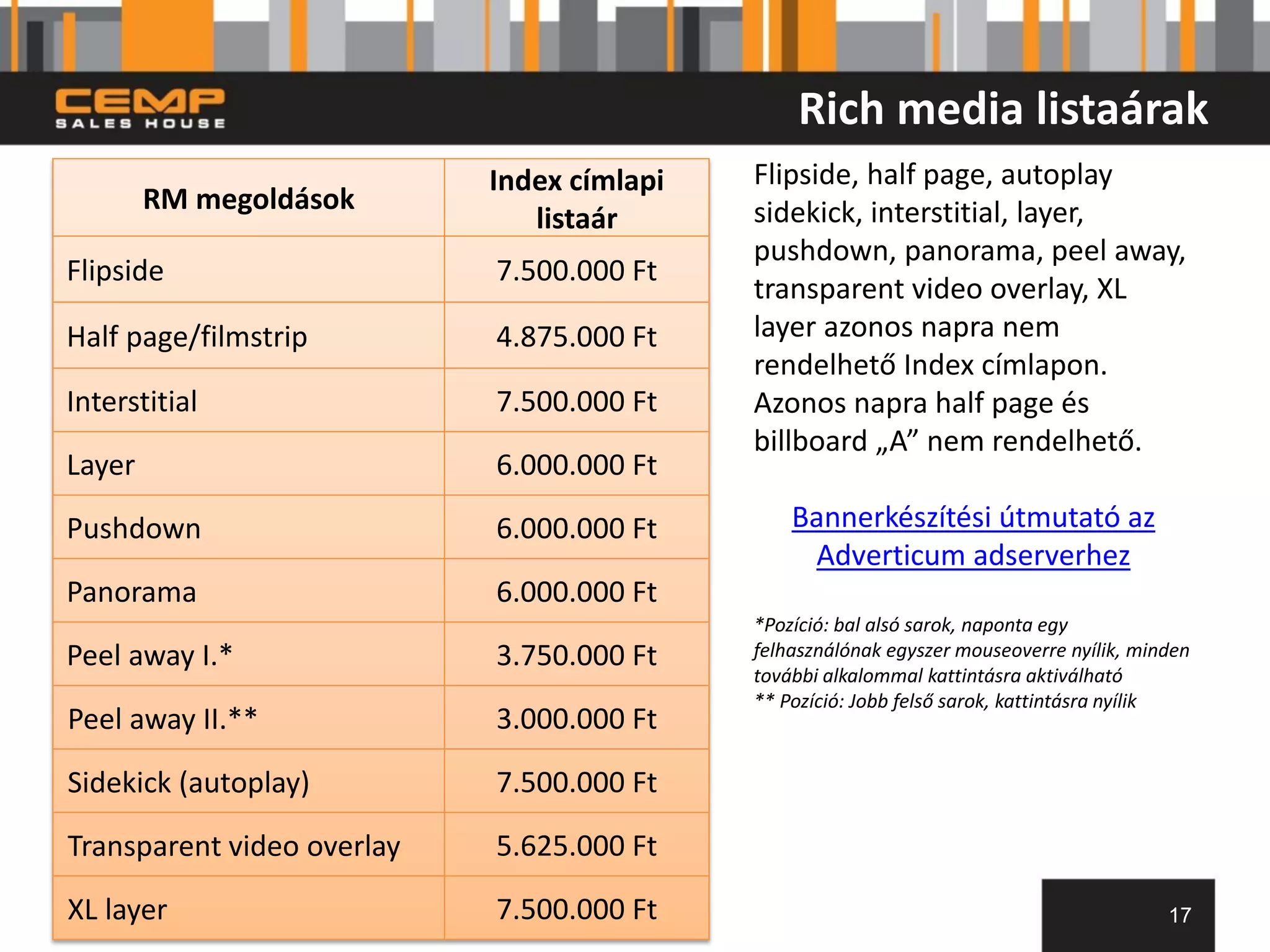 CEMP
SALES HOUSE

Rich media listaárak

| RM megoldások | Index címlapi listaár |
|---|---|
| Flipside | 7.500.000 Ft |
| Half page/filmstrip | 4.875.000 Ft |
| Interstitial | 7.500.000 Ft |
| Layer | 6.000.000 Ft |
| Pushdown | 6.000.000 Ft |
| Panorama | 6.000.000 Ft |
| Peel away I.* | 3.750.000 Ft |
| Peel away II.** | 3.000.000 Ft |
| Sidekick (autoplay) | 7.500.000 Ft |
| Transparent video overlay | 5.625.000 Ft |
| XL layer | 7.500.000 Ft |

Flipside, half page, autoplay sidekick, interstitial, layer, pushdown, panorama, peel away, transparent video overlay, XL layer azonos napra nem rendelhető Index címlapon. Azonos napra half page és billboard „A” nem rendelhető.

Bannerkészítési útmutató az Adverticum adserverhez

*Pozíció: bal alsó sarok, naponta egy felhasználónak egyszer mouseoverre nyílik, minden további alkalommal kattintásra aktiválható
** Pozíció: Jobb felső sarok, kattintásra nyílik

17